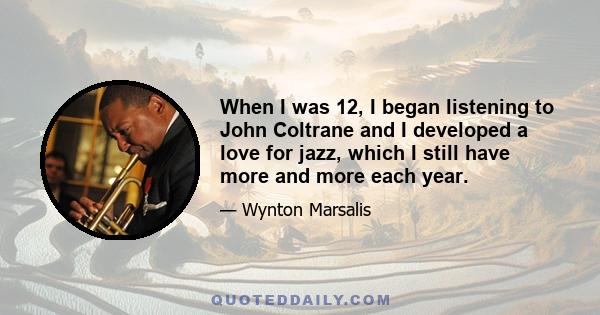 When I was 12, I began listening to John Coltrane and I developed a love for jazz, which I still have more and more each year.

— Wynton Marsalis

QUOTEDDAILY.COM